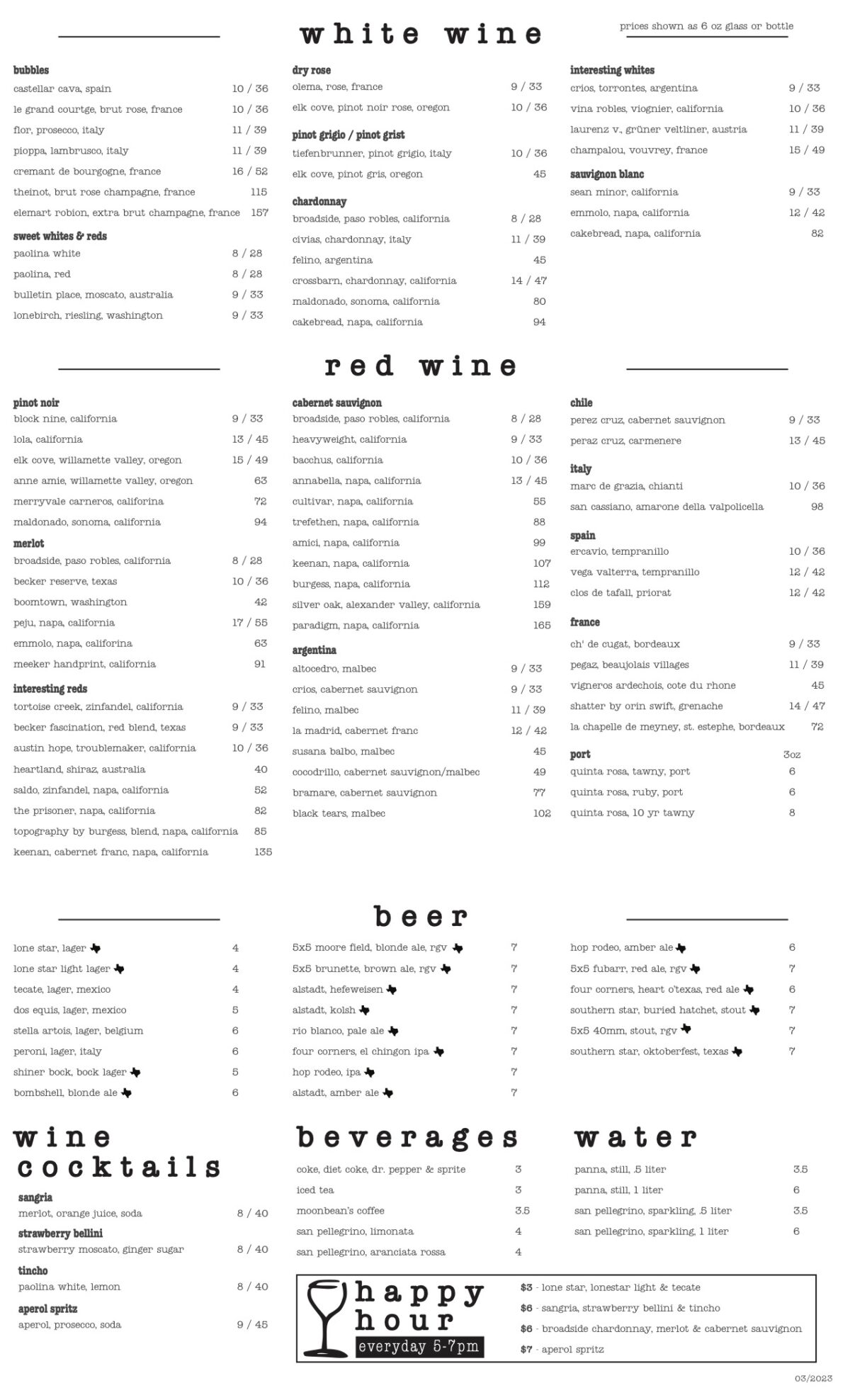 white wine

prices shown as 6 oz glass or bottle

bubbles
castellar cava, spain 10 / 36
le grand courtge, brut rose, france 10 / 36
flor, prosecco, italy 11 / 39
pioppa, lambrusco, italy 11 / 39
cremant de bourgogne, france 16 / 52
theinot, brut rose champagne, france 115
elemart robion, extra brut champagne, france 157

sweet whites & reds
paolina white 8 / 28
paolina, red 8 / 28
bulletin place, moscato, australia 9 / 33
lonebirch, riesling, washington 9 / 33

dry rose
olema, rose, france 9 / 33
elk cove, pinot noir rose, oregon 10 / 36

pinot grigio / pinot grist
tiefenbrunner, pinot grigio, italy 10 / 36
elk cove, pinot gris, oregon 45

chardonnay
broadside, paso robles, california 8 / 28
civias, chardonnay, italy 11 / 39
felino, argentina 45
crossbarn, chardonnay, california 14 / 47
maldonado, sonoma, california 80
cakebread, napa, california 94

interesting whites
crios, torrontes, argentina 9 / 33
vina robles, viognier, california 10 / 36
laurenz v., grüner veltliner, austria 11 / 39
champalou, vouvrey, france 15 / 49

sauvignon blanc
sean minor, california 9 / 33
emmolo, napa, california 12 / 42
cakebread, napa, california 82

red wine

pinot noir
block nine, california 9 / 33
lola, california 13 / 45
elk cove, willamette valley, oregon 15 / 49
anne amie, willamette valley, oregon 63
merryvale carneros, califorina 72
maldonado, sonoma, california 94

merlot
broadside, paso robles, california 8 / 28
becker reserve, texas 10 / 36
boomtown, washington 42
peju, napa, california 17 / 55
emmolo, napa, califorina 63
meeker handprint, california 91

interesting reds
tortoise creek, zinfandel, california 9 / 33
becker fascination, red blend, texas 9 / 33
austin hope, troublemaker, california 10 / 36
heartland, shiraz, australia 40
saldo, zinfandel, napa, california 52
the prisoner, napa, california 82
topography by burgess, blend, napa, california 85
keenan, cabernet franc, napa, california 135

cabernet sauvignon
broadside, paso robles, california 8 / 28
heavyweight, california 9 / 33
bacchus, california 10 / 36
annabella, napa, california 13 / 45
cultivar, napa, california 55
trefethen, napa, california 88
amici, napa, california 99
keenan, napa, california 107
burgess, napa, california 112
silver oak, alexander valley, california 159
paradigm, napa, california 165

argentina
altocedro, malbec 9 / 33
crios, cabernet sauvignon 9 / 33
felino, malbec 11 / 39
la madrid, cabernet franc 12 / 42
susana balbo, malbec 45
cocodrillo, cabernet sauvignon/malbec 49
bramare, cabernet sauvignon 77
black tears, malbec 102

chile
perez cruz, cabernet sauvignon 9 / 33
peraz cruz, carmenere 13 / 45

italy
marc de grazia, chianti 10 / 36
san cassiano, amarone della valpolicella 98

spain
ercavio, tempranillo 10 / 36
vega valterra, tempranillo 12 / 42
clos de tafall, priorat 12 / 42

france
ch' de cugat, bordeaux 9 / 33
pegaz, beaujolais villages 11 / 39
vigneros ardechois, cote du rhone 45
shatter by orin swift, grenache 14 / 47
la chapelle de meyney, st. estephe, bordeaux 72

port 3oz
quinta rosa, tawny, port 6
quinta rosa, ruby, port 6
quinta rosa, 10 yr tawny 8

beer

lone star, lager 4
lone star light lager 4
tecate, lager, mexico 4
dos equis, lager, mexico 5
stella artois, lager, belgium 6
peroni, lager, italy 6
shiner bock, bock lager 5
bombshell, blonde ale 6

5x5 moore field, blonde ale, rgv 7
5x5 brunette, brown ale, rgv 7
alstadt, hefeweisen 7
alstadt, kolsh 7
rio blanco, pale ale 7
four corners, el chingon ipa 7
hop rodeo, ipa 7
alstadt, amber ale 7

hop rodeo, amber ale 6
5x5 fubarr, red ale, rgv 7
four corners, heart o'texas, red ale 6
southern star, buried hatchet, stout 7
5x5 40mm, stout, rgv 7
southern star, oktoberfest, texas 7

wine cocktails

sangria
merlot, orange juice, soda 8 / 40
strawberry bellini
strawberry moscato, ginger sugar 8 / 40
tincho
paolina white, lemon 8 / 40
aperol spritz
aperol, prosecco, soda 9 / 45

beverages
coke, diet coke, dr. pepper & sprite 3
iced tea 3
moonbean's coffee 3.5
san pellegrino, limonata 4
san pellegrino, aranciata rossa 4

water
panna, still, .5 liter 3.5
panna, still, 1 liter 6
san pellegrino, sparkling, .5 liter 3.5
san pellegrino, sparkling, 1 liter 6

happy hour
everyday 5-7pm

$3 - lone star, lonestar light & tecate
$6 - sangria, strawberry bellini & tincho
$6 - broadside chardonnay, merlot & cabernet sauvignon
$7 - aperol spritz

03/2023